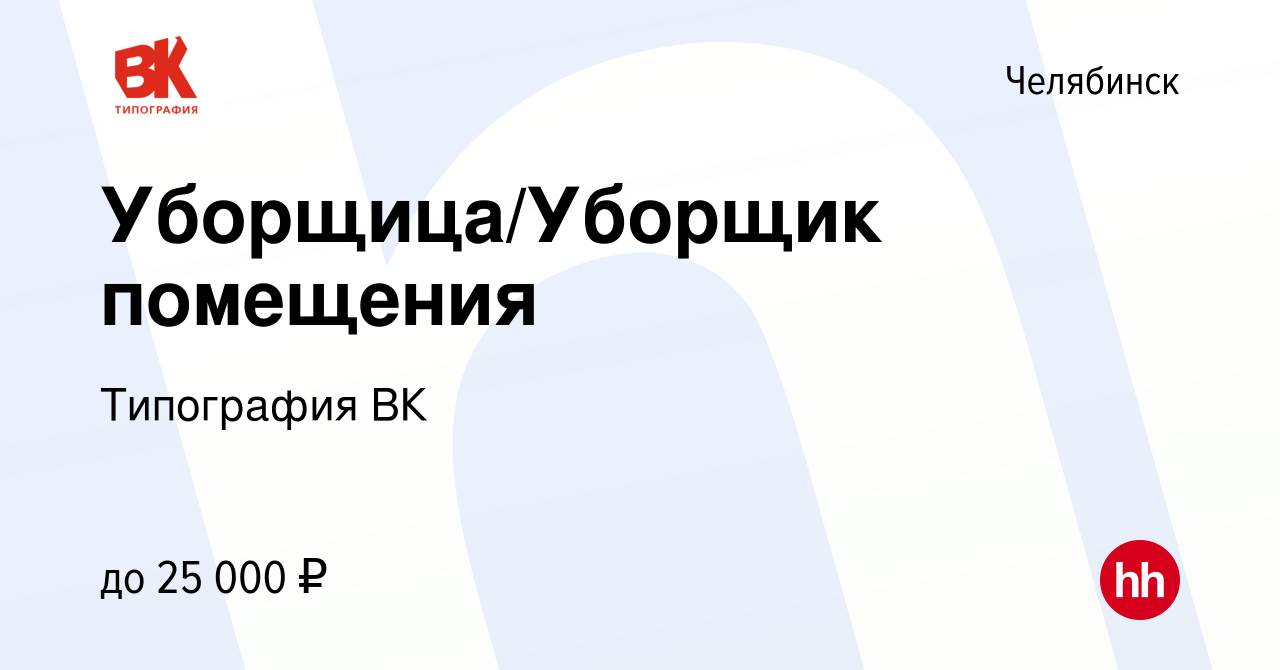 ВК
ТИПОГРАФИЯ

Челябинск

Уборщица/Уборщик помещения

Типография ВК

до 25 000 ₽

hh